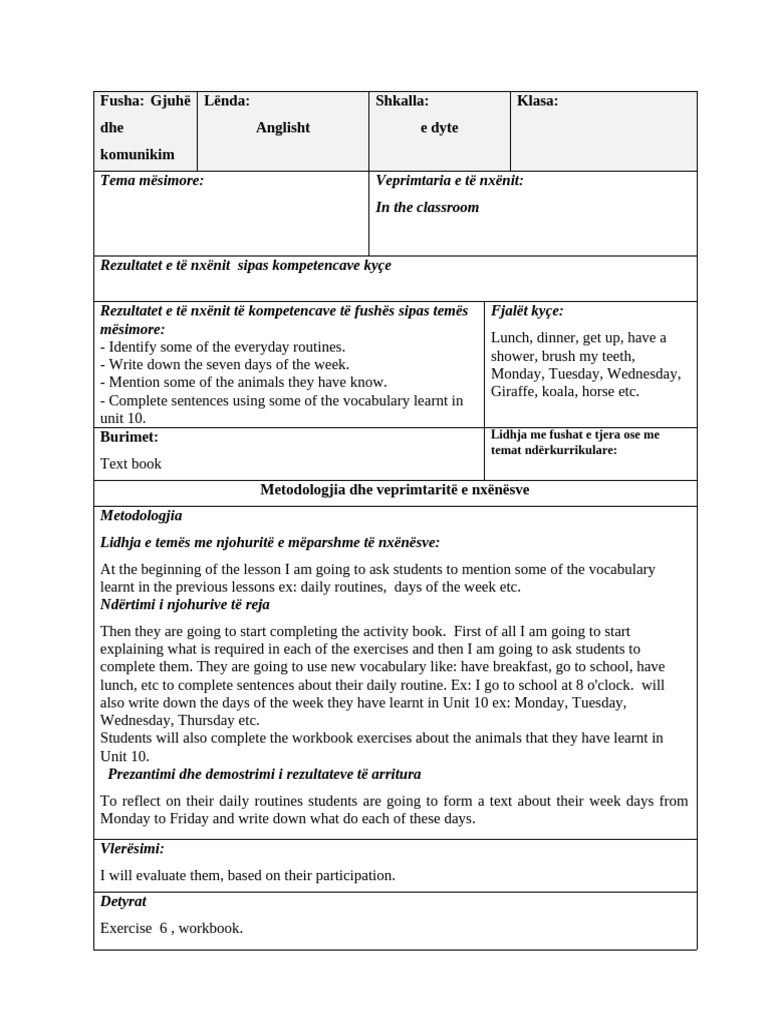 | Fusha: Gjuhë dhe komunikim | Lënda: Anglisht | Shkalla: e dyte | Klasa: |
|---|---|---|---|

| Tema mësimore: | Veprimtaria e të nxënit: In the classroom |
|---|---|

Rezultatet e të nxënit sipas kompetencave kyçe

| Rezultatet e të nxënit të kompetencave të fushës sipas temës mësimore: - Identify some of the everyday routines. - Write down the seven days of the week. - Mention some of the animals they have know. - Complete sentences using some of the vocabulary learnt in unit 10. | Fjalët kyçe: Lunch, dinner, get up, have a shower, brush my teeth, Monday, Tuesday, Wednesday, Giraffe, koala, horse etc. |
|---|---|
| Burimet: Text book | Lidhja me fushat e tjera ose me temat ndërkurrikulare: |

Metodologjia dhe veprimtaritë e nxënësve

Metodologjia

Lidhja e temës me njohuritë e mëparshme të nxënësve:

At the beginning of the lesson I am going to ask students to mention some of the vocabulary learnt in the previous lessons ex: daily routines, days of the week etc.

Ndërtimi i njohurive të reja

Then they are going to start completing the activity book. First of all I am going to start explaining what is required in each of the exercises and then I am going to ask students to complete them. They are going to use new vocabulary like: have breakfast, go to school, have lunch, etc to complete sentences about their daily routine. Ex: I go to school at 8 o'clock. will also write down the days of the week they have learnt in Unit 10 ex: Monday, Tuesday, Wednesday, Thursday etc.
Students will also complete the workbook exercises about the animals that they have learnt in Unit 10.

Prezantimi dhe demostrimi i rezultateve të arritura

To reflect on their daily routines students are going to form a text about their week days from Monday to Friday and write down what do each of these days.

Vlerësimi:

I will evaluate them, based on their participation.

Detyrat

Exercise 6 , workbook.